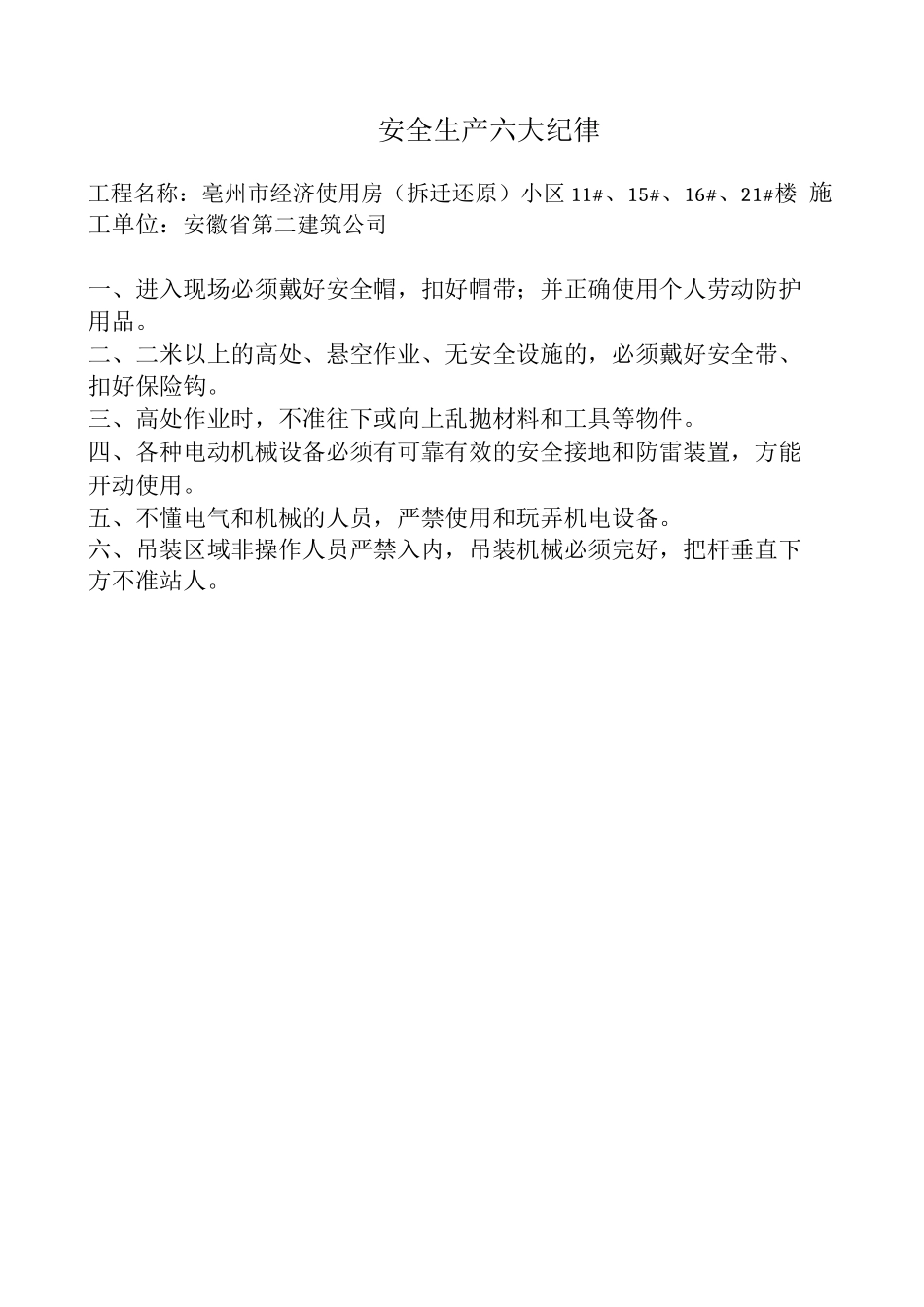 安全生产六大纪律

工程名称：亳州市经济使用房（拆迁还原）小区 11#、15#、16#、21#楼 施工单位：安徽省第二建筑公司

一、进入现场必须戴好安全帽，扣好帽带；并正确使用个人劳动防护用品。
二、二米以上的高处、悬空作业、无安全设施的，必须戴好安全带、扣好保险钩。
三、高处作业时，不准往下或向上乱抛材料和工具等物件。
四、各种电动机械设备必须有可靠有效的安全接地和防雷装置，方能开动使用。
五、不懂电气和机械的人员，严禁使用和玩弄机电设备。
六、吊装区域非操作人员严禁入内，吊装机械必须完好，把杆垂直下方不准站人。